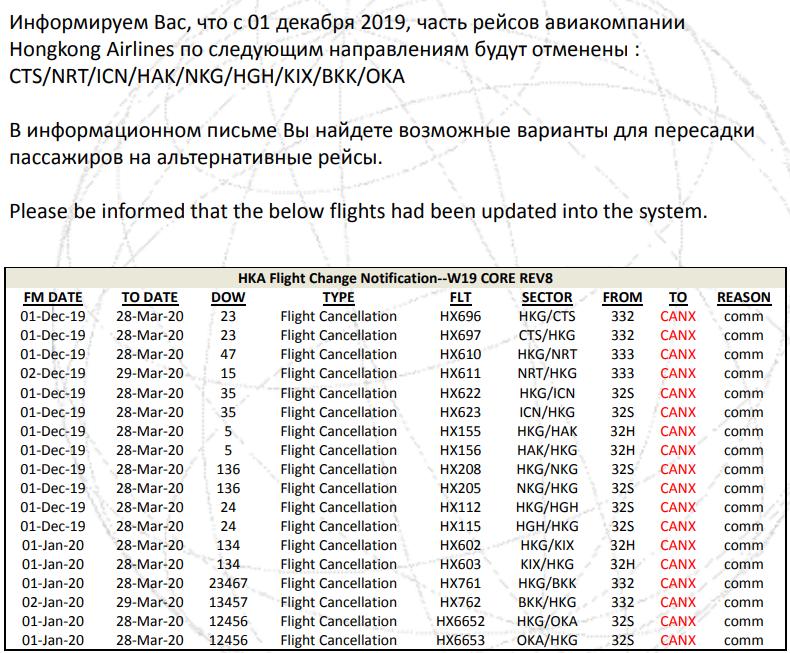 Информируем Вас, что с 01 декабря 2019, часть рейсов авиакомпании Hongkong Airlines по следующим направлениям будут отменены : CTS/NRT/ICN/HAK/NKG/HGH/KIX/BKK/OKA

В информационном письме Вы найдете возможные варианты для пересадки пассажиров на альтернативные рейсы.

Please be informed that the below flights had been updated into the system.

HKA Flight Change Notification--W19 CORE REV8

| FM DATE | TO DATE | DOW | TYPE | FLT | SECTOR | FROM | TO | REASON |
|---|---|---|---|---|---|---|---|---|
| 01-Dec-19 | 28-Mar-20 | 23 | Flight Cancellation | HX696 | HKG/CTS | 332 | CANX | comm |
| 01-Dec-19 | 28-Mar-20 | 23 | Flight Cancellation | HX697 | CTS/HKG | 332 | CANX | comm |
| 01-Dec-19 | 28-Mar-20 | 47 | Flight Cancellation | HX610 | HKG/NRT | 333 | CANX | comm |
| 02-Dec-19 | 29-Mar-20 | 15 | Flight Cancellation | HX611 | NRT/HKG | 333 | CANX | comm |
| 01-Dec-19 | 28-Mar-20 | 35 | Flight Cancellation | HX622 | HKG/ICN | 32S | CANX | comm |
| 01-Dec-19 | 28-Mar-20 | 35 | Flight Cancellation | HX623 | ICN/HKG | 32S | CANX | comm |
| 01-Dec-19 | 28-Mar-20 | 5 | Flight Cancellation | HX155 | HKG/HAK | 32H | CANX | comm |
| 01-Dec-19 | 28-Mar-20 | 5 | Flight Cancellation | HX156 | HAK/HKG | 32H | CANX | comm |
| 01-Dec-19 | 28-Mar-20 | 136 | Flight Cancellation | HX208 | HKG/NKG | 32S | CANX | comm |
| 01-Dec-19 | 28-Mar-20 | 136 | Flight Cancellation | HX205 | NKG/HKG | 32S | CANX | comm |
| 01-Dec-19 | 28-Mar-20 | 24 | Flight Cancellation | HX112 | HKG/HGH | 32S | CANX | comm |
| 01-Dec-19 | 28-Mar-20 | 24 | Flight Cancellation | HX115 | HGH/HKG | 32S | CANX | comm |
| 01-Jan-20 | 28-Mar-20 | 134 | Flight Cancellation | HX602 | HKG/KIX | 32H | CANX | comm |
| 01-Jan-20 | 28-Mar-20 | 134 | Flight Cancellation | HX603 | KIX/HKG | 32H | CANX | comm |
| 01-Jan-20 | 28-Mar-20 | 23467 | Flight Cancellation | HX761 | HKG/BKK | 332 | CANX | comm |
| 02-Jan-20 | 29-Mar-20 | 13457 | Flight Cancellation | HX762 | BKK/HKG | 332 | CANX | comm |
| 01-Jan-20 | 28-Mar-20 | 12456 | Flight Cancellation | HX6652 | HKG/OKA | 32S | CANX | comm |
| 01-Jan-20 | 28-Mar-20 | 12456 | Flight Cancellation | HX6653 | OKA/HKG | 32S | CANX | comm |